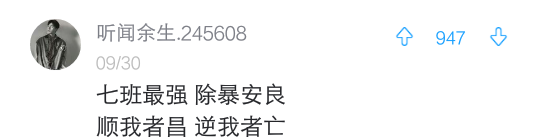 听闻余生.245608

947

09/30

七班最强 除暴安良
顺我者昌 逆我者亡